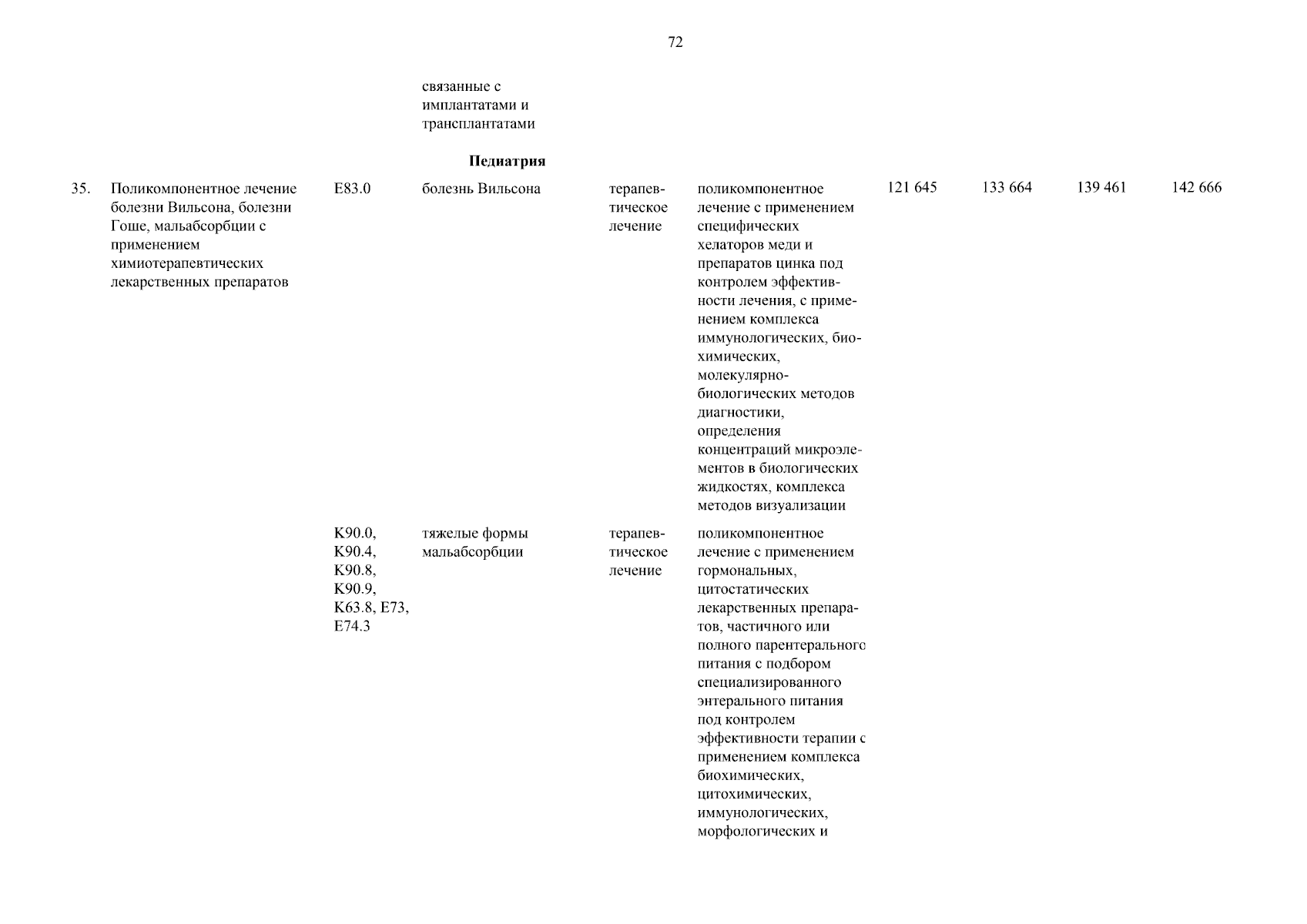 72

| | | | | | | | | | |
|---|---|---|---|---|---|---|---|---|---|
| | | | связанные с имплантатами и трансплантатами | | | | | | |
| | | | **Педиатрия** | | | | | | |
| 35. | Поликомпонентное лечение болезни Вильсона, болезни Гоше, мальабсорбции с применением химиотерапевтических лекарственных препаратов | E83.0 | болезнь Вильсона | терапевтическое лечение | поликомпонентное лечение с применением специфических хелаторов меди и препаратов цинка под контролем эффективности лечения, с применением комплекса иммунологических, биохимических, молекулярно-биологических методов диагностики, определения концентраций микроэлементов в биологических жидкостях, комплекса методов визуализации | 121 645 | 133 664 | 139 461 | 142 666 |
| | | K90.0, K90.4, K90.8, K90.9, K63.8, E73, E74.3 | тяжелые формы мальабсорбции | терапевтическое лечение | поликомпонентное лечение с применением гормональных, цитостатических лекарственных препаратов, частичного или полного парентерального питания с подбором специализированного энтерального питания под контролем эффективности терапии с применением комплекса биохимических, цитохимических, иммунологических, морфологических и | | | | |